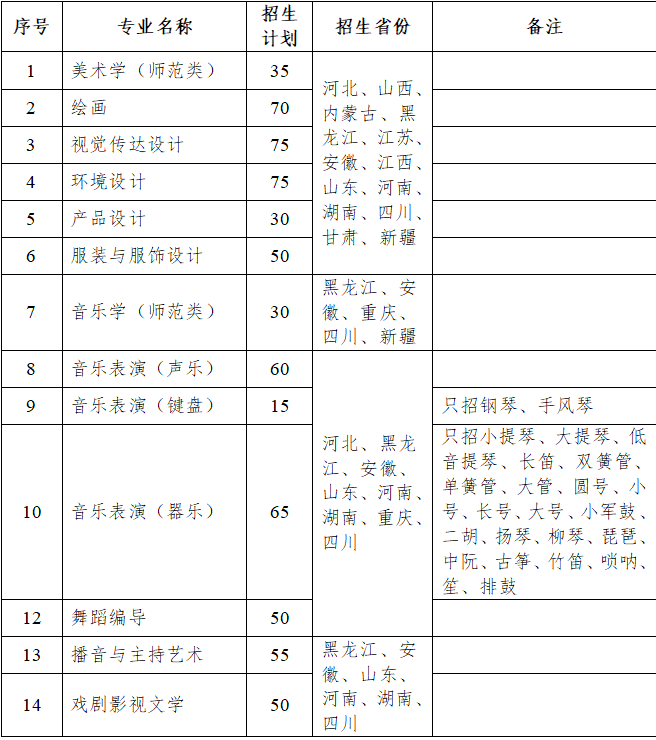 | 序号 | 专业名称 | 招生计划 | 招生省份 | 备注 |
|---|---|---|---|---|
| 1 | 美术学（师范类） | 35 | 河北、山西、内蒙古、黑龙江、江苏、安徽、江西、山东、河南、湖南、四川、甘肃、新疆 | |
| 2 | 绘画 | 70 | | |
| 3 | 视觉传达设计 | 75 | | |
| 4 | 环境设计 | 75 | | |
| 5 | 产品设计 | 30 | | |
| 6 | 服装与服饰设计 | 50 | | |
| 7 | 音乐学（师范类） | 30 | 黑龙江、安徽、重庆、四川、新疆 | |
| 8 | 音乐表演（声乐） | 60 | 河北、黑龙江、安徽、山东、河南、湖南、重庆、四川 | |
| 9 | 音乐表演（键盘） | 15 | | 只招钢琴、手风琴 |
| 10 | 音乐表演（器乐） | 65 | | 只招小提琴、大提琴、低音提琴、长笛、双簧管、单簧管、大管、圆号、小号、长号、大号、小军鼓、二胡、扬琴、柳琴、琵琶、中阮、古筝、竹笛、唢呐、笙、排鼓 |
| 12 | 舞蹈编导 | 50 | | |
| 13 | 播音与主持艺术 | 55 | 黑龙江、安徽、山东、河南、湖南、四川 | |
| 14 | 戏剧影视文学 | 50 | | |